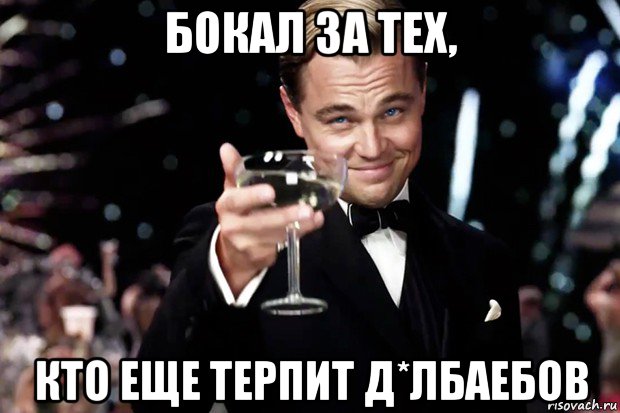 БОКАЛ ЗА ТЕХ,

КТО ЕЩЕ ТЕРПИТ Д*ЛБАЕБОВ

risovach.ru